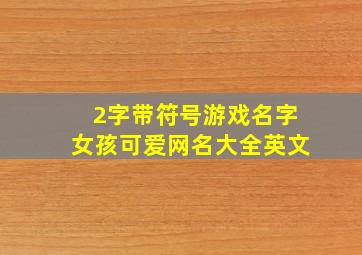 2字带符号游戏名字
女孩可爱网名大全英文